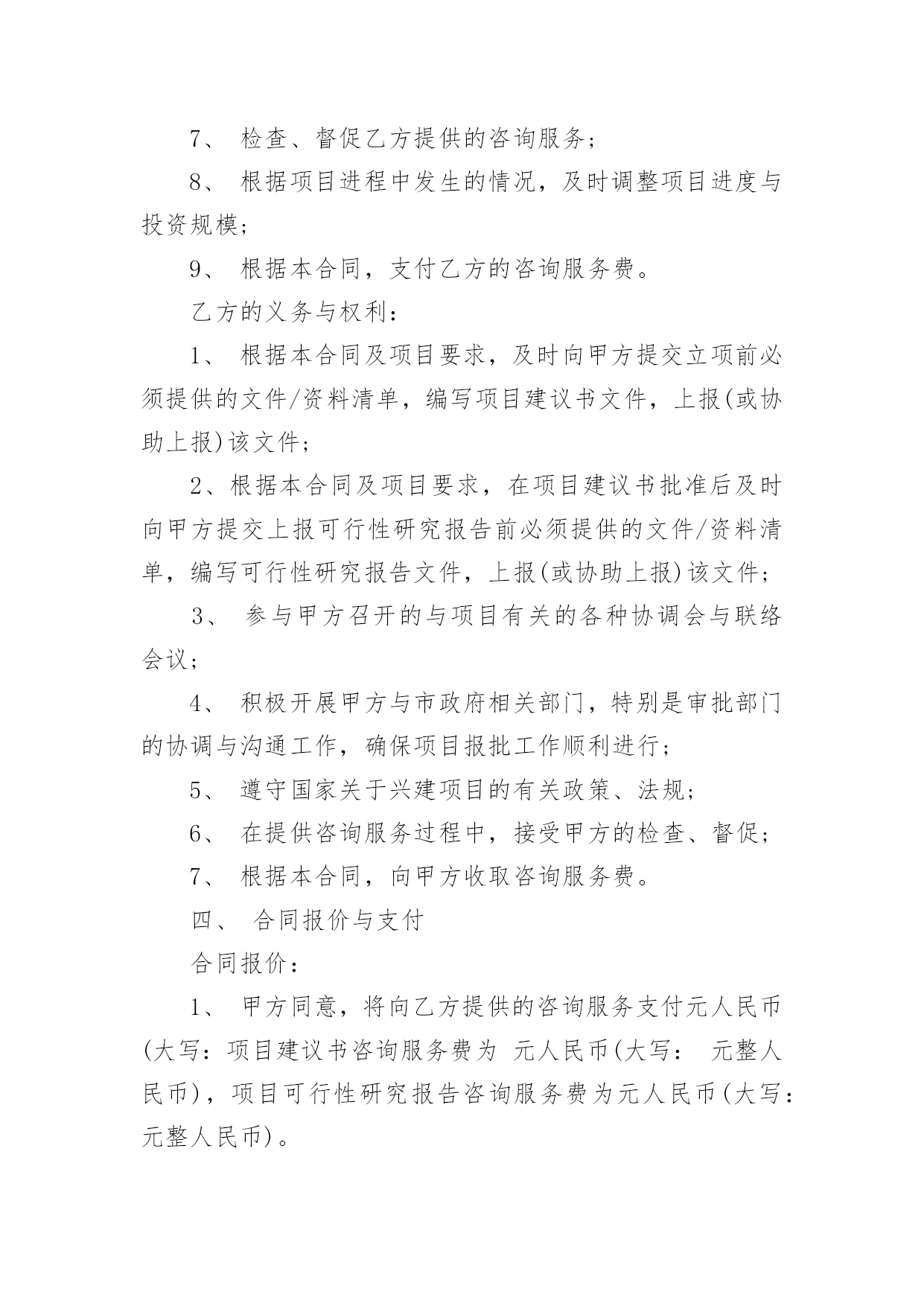 7、 检查、督促乙方提供的咨询服务；

8、 根据项目进程中发生的情况，及时调整项目进度与投资规模；

9、 根据本合同，支付乙方的咨询服务费。

乙方的义务与权利：

1、 根据本合同及项目要求，及时向甲方提交立项前必须提供的文件/资料清单，编写项目建议书文件，上报(或协助上报)该文件；

2、根据本合同及项目要求，在项目建议书批准后及时向甲方提交上报可行性研究报告前必须提供的文件/资料清单，编写可行性研究报告文件，上报(或协助上报)该文件；

3、 参与甲方召开的与项目有关的各种协调会与联络会议；

4、 积极开展甲方与市政府相关部门，特别是审批部门的协调与沟通工作，确保项目报批工作顺利进行；

5、 遵守国家关于兴建项目的有关政策、法规；

6、 在提供咨询服务过程中，接受甲方的检查、督促；

7、 根据本合同，向甲方收取咨询服务费。

四、 合同报价与支付

合同报价：

1、 甲方同意，将向乙方提供的咨询服务支付元人民币(大写：项目建议书咨询服务费为 元人民币(大写： 元整人民币)，项目可行性研究报告咨询服务费为元人民币(大写：元整人民币)。